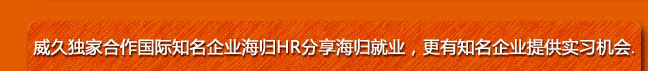 威久独家合作国际知名企业海归HR分享海归就业，更有知名企业提供实习机会.